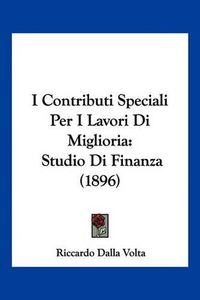 I Contributi Speciali Per I Lavori Di Miglioria: Studio Di Finanza (1896)

Riccardo Dalla Volta